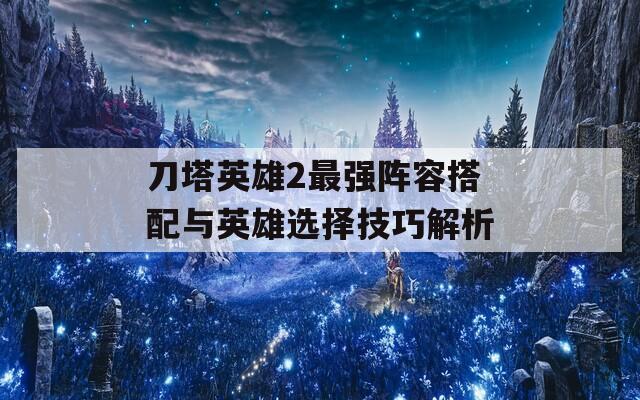 刀塔英雄2最强阵容搭配与英雄选择技巧解析